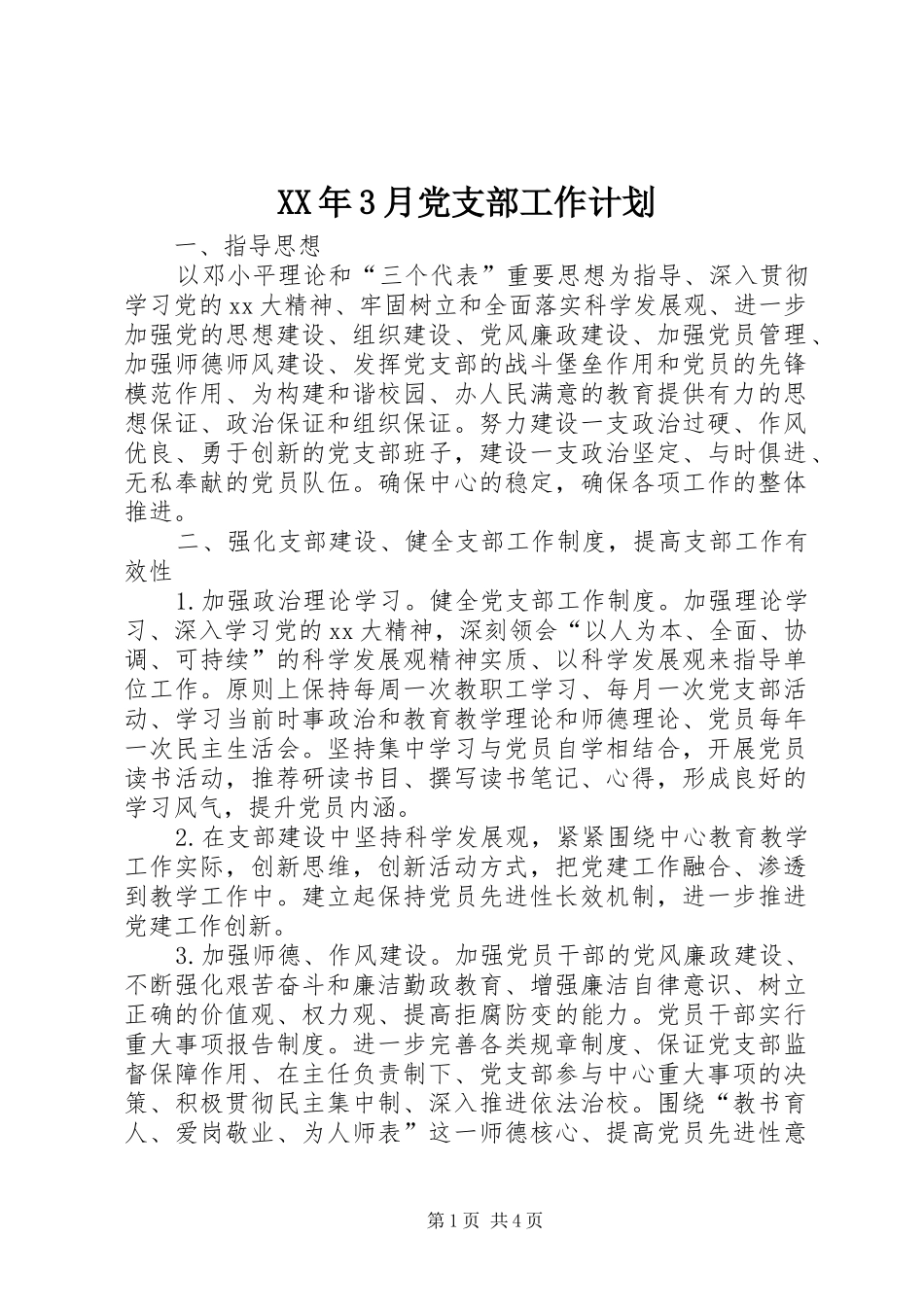 XX年3月党支部工作计划

一、指导思想

以邓小平理论和“三个代表”重要思想为指导、深入贯彻学习党的xx大精神、牢固树立和全面落实科学发展观、进一步加强党的思想建设、组织建设、党风廉政建设、加强党员管理、加强师德师风建设、发挥党支部的战斗堡垒作用和党员的先锋模范作用、为构建和谐校园、办人民满意的教育提供有力的思想保证、政治保证和组织保证。努力建设一支政治过硬、作风优良、勇于创新的党支部班子，建设一支政治坚定、与时俱进、无私奉献的党员队伍。确保中心的稳定，确保各项工作的整体推进。

二、强化支部建设、健全支部工作制度，提高支部工作有效性

1.加强政治理论学习。健全党支部工作制度。加强理论学习、深入学习党的xx大精神，深刻领会“以人为本、全面、协调、可持续”的科学发展观精神实质、以科学发展观来指导单位工作。原则上保持每周一次教职工学习、每月一次党支部活动、学习当前时事政治和教育教学理论和师德理论、党员每年一次民主生活会。坚持集中学习与党员自学相结合，开展党员读书活动，推荐研读书目、撰写读书笔记、心得，形成良好的学习风气，提升党员内涵。

2.在支部建设中坚持科学发展观，紧紧围绕中心教育教学工作实际，创新思维，创新活动方式，把党建工作融合、渗透到教学工作中。建立起保持党员先进性长效机制，进一步推进党建工作创新。

3.加强师德、作风建设。加强党员干部的党风廉政建设、不断强化艰苦奋斗和廉洁勤政教育、增强廉洁自律意识、树立正确的价值观、权力观、提高拒腐防变的能力。党员干部实行重大事项报告制度。进一步完善各类规章制度、保证党支部监督保障作用、在主任负责制下、党支部参与中心重大事项的决策、积极贯彻民主集中制、深入推进依法治校。围绕“教书育人、爱岗敬业、为人师表”这一师德核心、提高党员先进性意

第1页 共4页